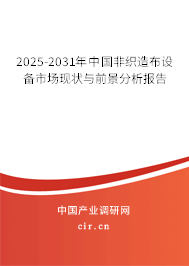 2025-2031年中国非织造布设备市场现状与前景分析报告

中国产业调研网

cir.cn